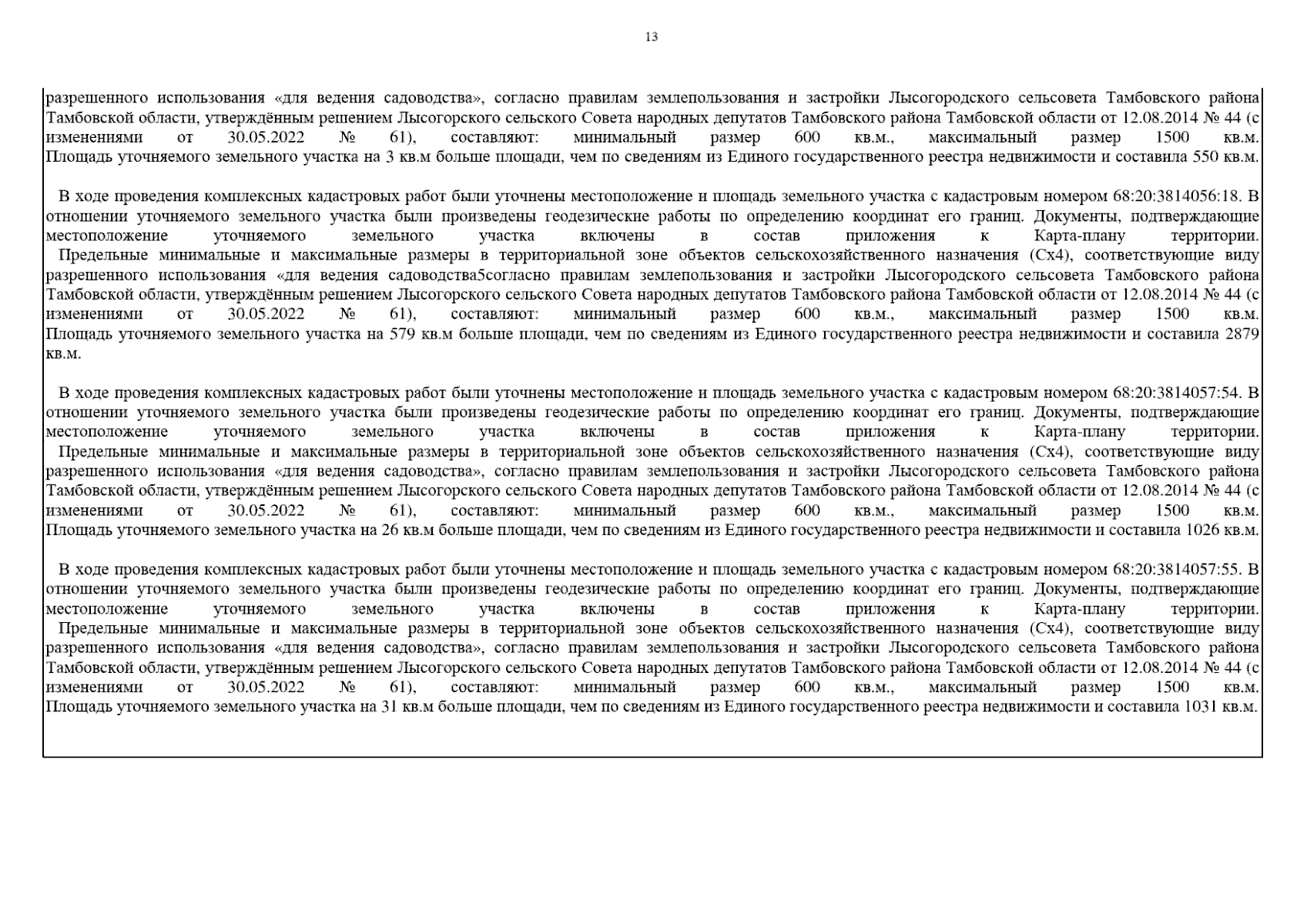 13

разрешенного использования «для ведения садоводства», согласно правилам землепользования и застройки Лысогородского сельсовета Тамбовского района Тамбовской области, утверждённым решением Лысогорского сельского Совета народных депутатов Тамбовского района Тамбовской области от 12.08.2014 № 44 (с изменениями от 30.05.2022 № 61), составляют: минимальный размер 600 кв.м., максимальный размер 1500 кв.м. Площадь уточняемого земельного участка на 3 кв.м больше площади, чем по сведениям из Единого государственного реестра недвижимости и составила 550 кв.м.

В ходе проведения комплексных кадастровых работ были уточнены местоположение и площадь земельного участка с кадастровым номером 68:20:3814056:18. В отношении уточняемого земельного участка были произведены геодезические работы по определению координат его границ. Документы, подтверждающие местоположение уточняемого земельного участка включены в состав приложения к Карта-плану территории.
Предельные минимальные и максимальные размеры в территориальной зоне объектов сельскохозяйственного назначения (Сх4), соответствующие виду разрешенного использования «для ведения садоводства5согласно правилам землепользования и застройки Лысогородского сельсовета Тамбовского района Тамбовской области, утверждённым решением Лысогорского сельского Совета народных депутатов Тамбовского района Тамбовской области от 12.08.2014 № 44 (с изменениями от 30.05.2022 № 61), составляют: минимальный размер 600 кв.м., максимальный размер 1500 кв.м. Площадь уточняемого земельного участка на 579 кв.м больше площади, чем по сведениям из Единого государственного реестра недвижимости и составила 2879 кв.м.

В ходе проведения комплексных кадастровых работ были уточнены местоположение и площадь земельного участка с кадастровым номером 68:20:3814057:54. В отношении уточняемого земельного участка были произведены геодезические работы по определению координат его границ. Документы, подтверждающие местоположение уточняемого земельного участка включены в состав приложения к Карта-плану территории.
Предельные минимальные и максимальные размеры в территориальной зоне объектов сельскохозяйственного назначения (Сх4), соответствующие виду разрешенного использования «для ведения садоводства», согласно правилам землепользования и застройки Лысогородского сельсовета Тамбовского района Тамбовской области, утверждённым решением Лысогорского сельского Совета народных депутатов Тамбовского района Тамбовской области от 12.08.2014 № 44 (с изменениями от 30.05.2022 № 61), составляют: минимальный размер 600 кв.м., максимальный размер 1500 кв.м. Площадь уточняемого земельного участка на 26 кв.м больше площади, чем по сведениям из Единого государственного реестра недвижимости и составила 1026 кв.м.

В ходе проведения комплексных кадастровых работ были уточнены местоположение и площадь земельного участка с кадастровым номером 68:20:3814057:55. В отношении уточняемого земельного участка были произведены геодезические работы по определению координат его границ. Документы, подтверждающие местоположение уточняемого земельного участка включены в состав приложения к Карта-плану территории.
Предельные минимальные и максимальные размеры в территориальной зоне объектов сельскохозяйственного назначения (Сх4), соответствующие виду разрешенного использования «для ведения садоводства», согласно правилам землепользования и застройки Лысогородского сельсовета Тамбовского района Тамбовской области, утверждённым решением Лысогорского сельского Совета народных депутатов Тамбовского района Тамбовской области от 12.08.2014 № 44 (с изменениями от 30.05.2022 № 61), составляют: минимальный размер 600 кв.м., максимальный размер 1500 кв.м. Площадь уточняемого земельного участка на 31 кв.м больше площади, чем по сведениям из Единого государственного реестра недвижимости и составила 1031 кв.м.